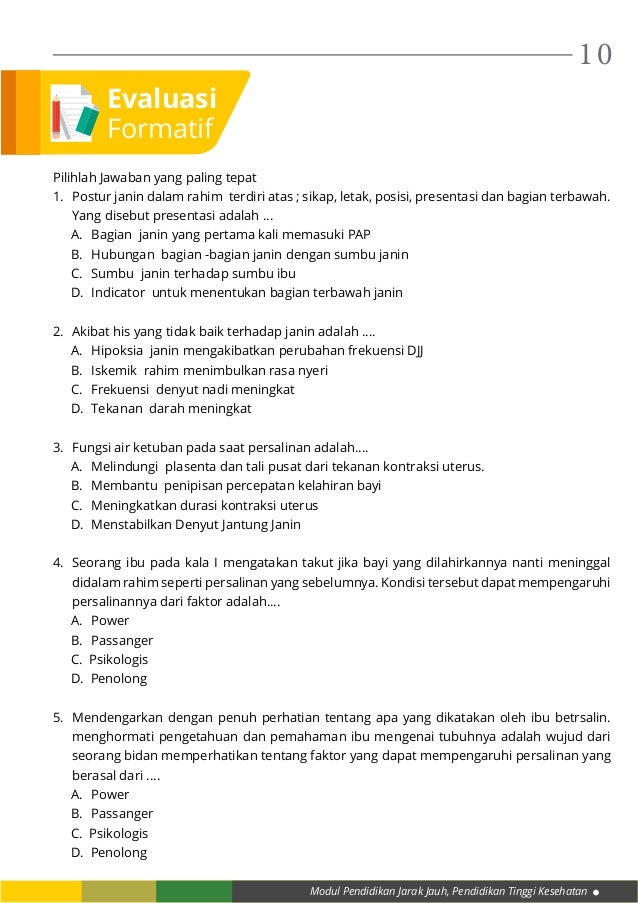 10

Evaluasi Formatif

Pilihlah Jawaban yang paling tepat
1. Postur janin dalam rahim terdiri atas ; sikap, letak, posisi, presentasi dan bagian terbawah. Yang disebut presentasi adalah ...
A. Bagian janin yang pertama kali memasuki PAP
B. Hubungan bagian -bagian janin dengan sumbu janin
C. Sumbu janin terhadap sumbu ibu
D. Indicator untuk menentukan bagian terbawah janin

2. Akibat his yang tidak baik terhadap janin adalah ....
A. Hipoksia janin mengakibatkan perubahan frekuensi DJJ
B. Iskemik rahim menimbulkan rasa nyeri
C. Frekuensi denyut nadi meningkat
D. Tekanan darah meningkat

3. Fungsi air ketuban pada saat persalinan adalah....
A. Melindungi plasenta dan tali pusat dari tekanan kontraksi uterus.
B. Membantu penipisan percepatan kelahiran bayi
C. Meningkatkan durasi kontraksi uterus
D. Menstabilkan Denyut Jantung Janin

4. Seorang ibu pada kala I mengatakan takut jika bayi yang dilahirkannya nanti meninggal didalam rahim seperti persalinan yang sebelumnya. Kondisi tersebut dapat mempengaruhi persalinannya dari faktor adalah....
A. Power
B. Passanger
C. Psikologis
D. Penolong

5. Mendengarkan dengan penuh perhatian tentang apa yang dikatakan oleh ibu betrsalin. menghormati pengetahuan dan pemahaman ibu mengenai tubuhnya adalah wujud dari seorang bidan memperhatikan tentang faktor yang dapat mempengaruhi persalinan yang berasal dari ....
A. Power
B. Passanger
C. Psikologis
D. Penolong

Modul Pendidikan Jarak Jauh, Pendidikan Tinggi Kesehatan